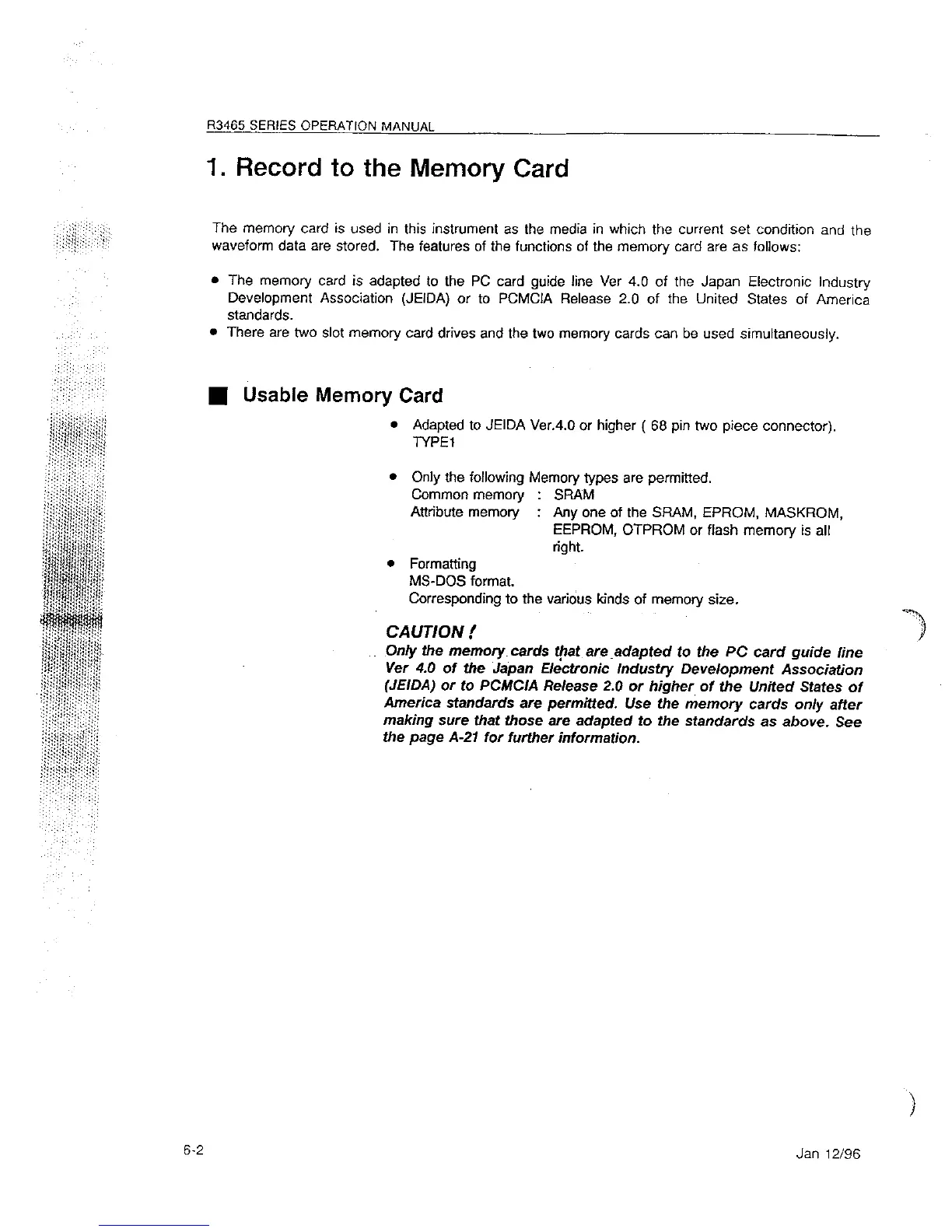 R3465 SERIES OPERATION MANUAL

1. Record to the Memory Card

The memory card is used in this instrument as the media in which the current set condition and the waveform data are stored. The features of the functions of the memory card are as follows:

• The memory card is adapted to the PC card guide line Ver 4.0 of the Japan Electronic Industry Development Association (JEIDA) or to PCMCIA Release 2.0 of the United States of America standards.
• There are two slot memory card drives and the two memory cards can be used simultaneously.

■ Usable Memory Card

• Adapted to JEIDA Ver.4.0 or higher ( 68 pin two piece connector). TYPE1

• Only the following Memory types are permitted.
Common memory : SRAM
Attribute memory : Any one of the SRAM, EPROM, MASKROM, EEPROM, OTPROM or flash memory is all right.

• Formatting
MS-DOS format.
Corresponding to the various kinds of memory size.

CAUTION !
Only the memory cards that are adapted to the PC card guide line Ver 4.0 of the Japan Electronic Industry Development Association (JEIDA) or to PCMCIA Release 2.0 or higher of the United States of America standards are permitted. Use the memory cards only after making sure that those are adapted to the standards as above. See the page A-21 for further information.

6-2

Jan 12/96